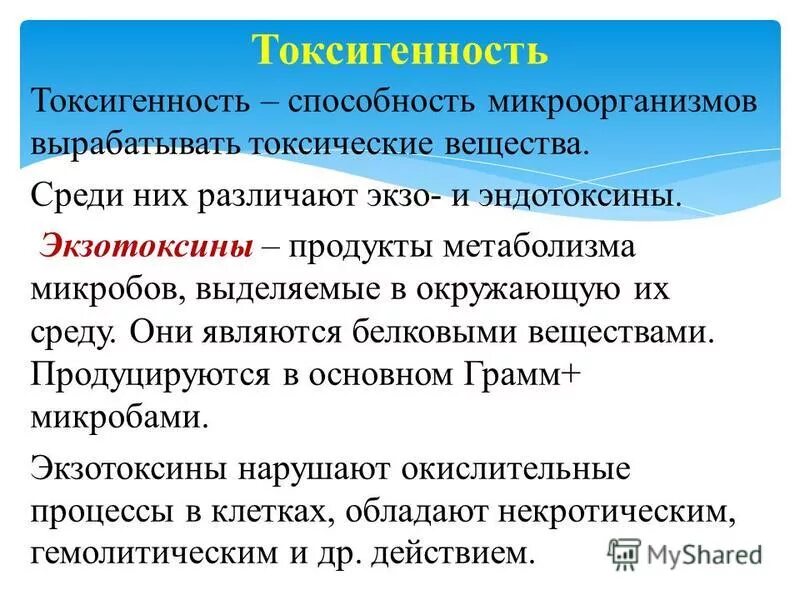 Токсигенность

Токсигенность – способность микроорганизмов вырабатывать токсические вещества.

Среди них различают экзо- и эндотоксины.

Экзотоксины – продукты метаболизма микробов, выделяемые в окружающую их среду. Они являются белковыми веществами. Продуцируются в основном Грамм+ микробами.

Экзотоксины нарушают окислительные процессы в клетках, обладают некротическим, гемолитическим и др. действием.

MyShared